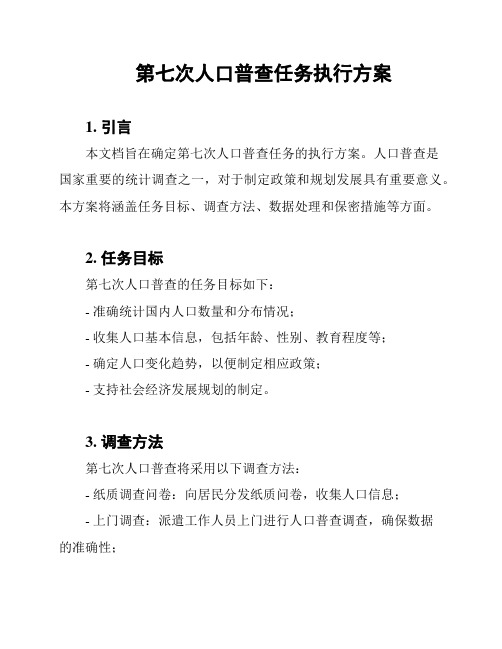 第七次人口普查任务执行方案

1. 引言

本文档旨在确定第七次人口普查任务的执行方案。人口普查是国家重要的统计调查之一，对于制定政策和规划发展具有重要意义。本方案将涵盖任务目标、调查方法、数据处理和保密措施等方面。

2. 任务目标

第七次人口普查的任务目标如下：

- 准确统计国内人口数量和分布情况；

- 收集人口基本信息，包括年龄、性别、教育程度等；

- 确定人口变化趋势，以便制定相应政策；

- 支持社会经济发展规划的制定。

3. 调查方法

第七次人口普查将采用以下调查方法：

- 纸质调查问卷：向居民分发纸质问卷，收集人口信息；

- 上门调查：派遣工作人员上门进行人口普查调查，确保数据的准确性；